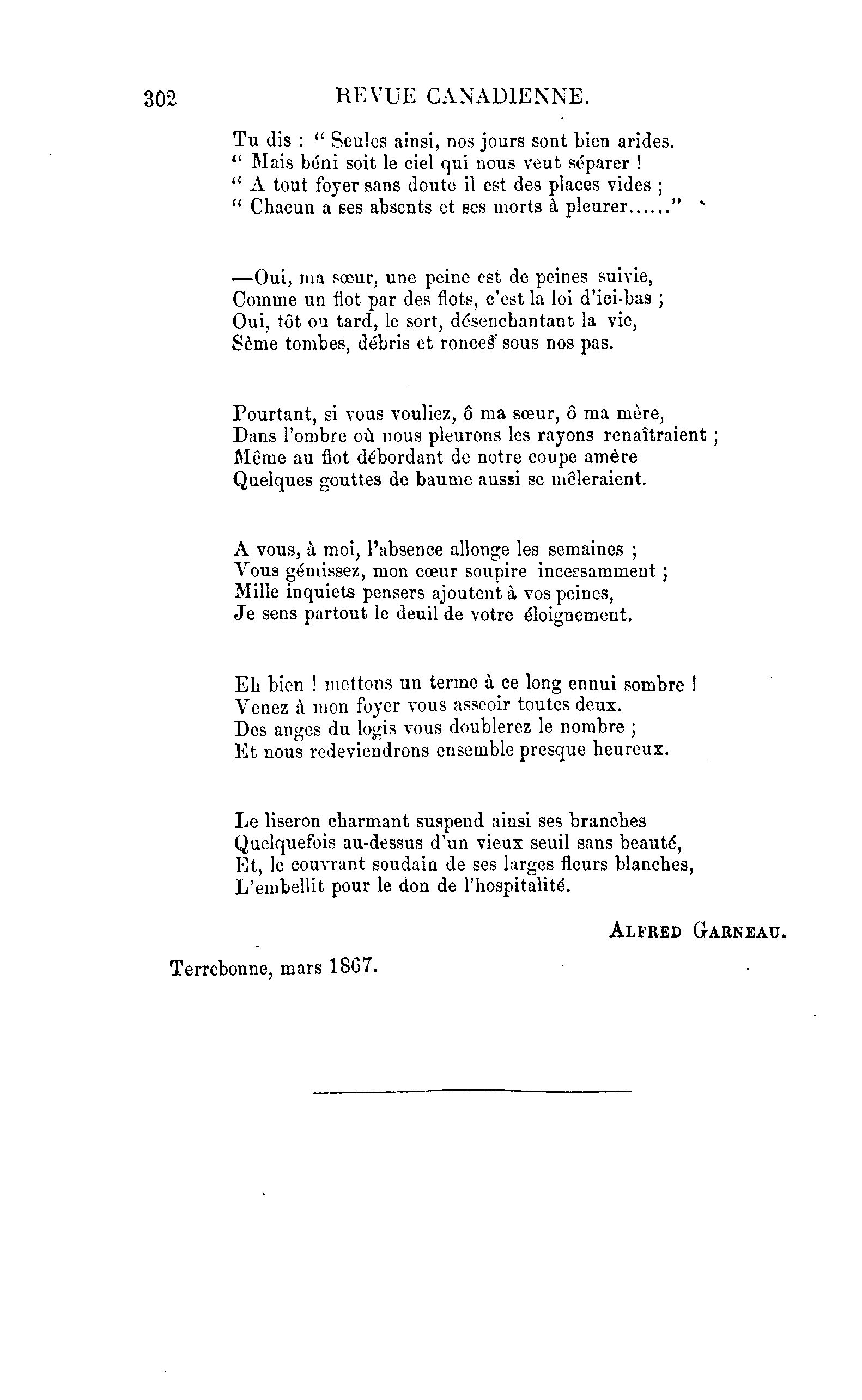 302 REVUE CANADIENNE.

Tu dis : " Seules ainsi, nos jours sont bien arides.
" Mais béni soit le ciel qui nous veut séparer !
" A tout foyer sans doute il est des places vides ;
" Chacun a ses absents et ses morts à pleurer......"

—Oui, ma sœur, une peine est de peines suivie,
Comme un flot par des flots, c'est la loi d'ici-bas ;
Oui, tôt ou tard, le sort, désenchantant la vie,
Sème tombes, débris et ronces sous nos pas.

Pourtant, si vous vouliez, ô ma sœur, ô ma mère,
Dans l'ombre où nous pleurons les rayons renaîtraient ;
Même au flot débordant de notre coupe amère
Quelques gouttes de baume aussi se mêleraient.

A vous, à moi, l'absence allonge les semaines ;
Vous gémissez, mon cœur soupire incessamment ;
Mille inquiets pensers ajoutent à vos peines,
Je sens partout le deuil de votre éloignement.

Eh bien ! mettons un terme à ce long ennui sombre !
Venez à mon foyer vous asseoir toutes deux.
Des anges du logis vous doublerez le nombre ;
Et nous redeviendrons ensemble presque heureux.

Le liseron charmant suspend ainsi ses branches
Quelquefois au-dessus d'un vieux seuil sans beauté,
Et, le couvrant soudain de ses larges fleurs blanches,
L'embellit pour le don de l'hospitalité.

ALFRED GARNEAU.

Terrebonne, mars 1867.